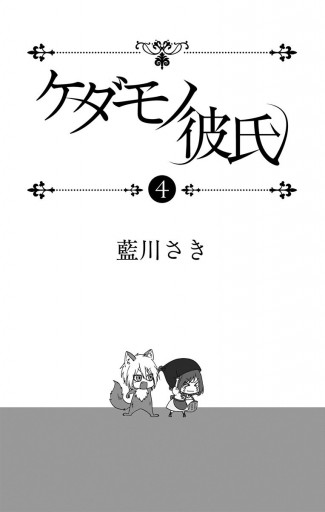 ケダモノ彼氏

4

藍川さき